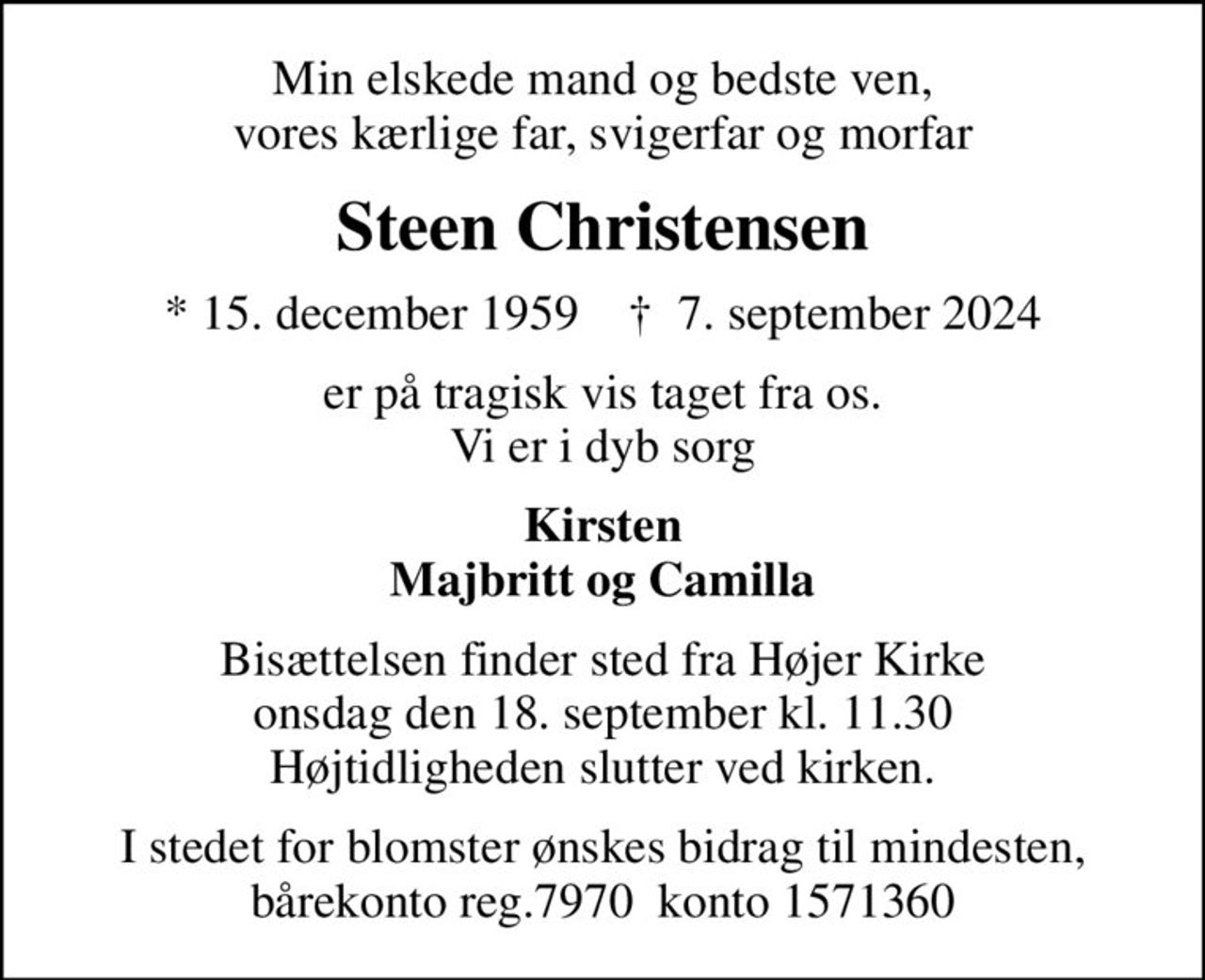 Min elskede mand og bedste ven,
vores kærlige far, svigerfar og morfar

Steen Christensen

* 15. december 1959    † 7. september 2024

er på tragisk vis taget fra os.
Vi er i dyb sorg

Kirsten
Majbritt og Camilla

Bisættelsen finder sted fra Højer Kirke
onsdag den 18. september kl. 11.30
Højtidligheden slutter ved kirken.

I stedet for blomster ønskes bidrag til mindesten,
bårekonto reg.7970  konto 1571360